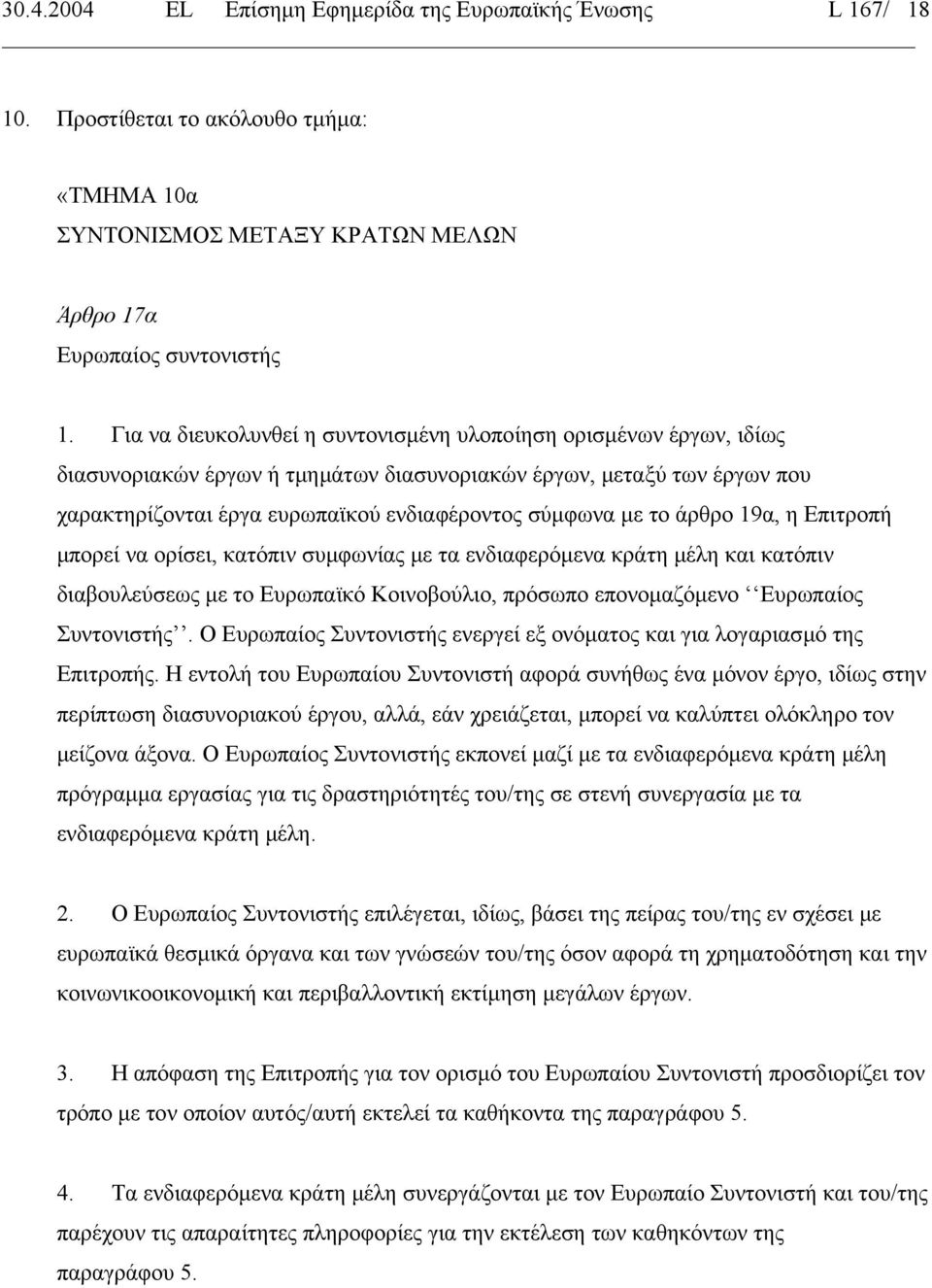 30.4.2004 EL Επίσημη Εφημερίδα της Ευρωπαϊκής Ένωσης L 167/ 18

10. Προστίθεται το ακόλουθο τμήμα:

«ΤΜΗΜΑ 10α
ΣΥΝΤΟΝΙΣΜΟΣ ΜΕΤΑΞΥ ΚΡΑΤΩΝ ΜΕΛΩΝ

Άρθρο 17α
Ευρωπαίος συντονιστής

1. Για να διευκολυνθεί η συντονισμένη υλοποίηση ορισμένων έργων, ιδίως διασυνοριακών έργων ή τμημάτων διασυνοριακών έργων, μεταξύ των έργων που χαρακτηρίζονται έργα ευρωπαϊκού ενδιαφέροντος σύμφωνα με το άρθρο 19α, η Επιτροπή μπορεί να ορίσει, κατόπιν συμφωνίας με τα ενδιαφερόμενα κράτη μέλη και κατόπιν διαβουλεύσεως με το Ευρωπαϊκό Κοινοβούλιο, πρόσωπο επονομαζόμενο ‘‘Ευρωπαίος Συντονιστής’’. Ο Ευρωπαίος Συντονιστής ενεργεί εξ ονόματος και για λογαριασμό της Επιτροπής. Η εντολή του Ευρωπαίου Συντονιστή αφορά συνήθως ένα μόνον έργο, ιδίως στην περίπτωση διασυνοριακού έργου, αλλά, εάν χρειάζεται, μπορεί να καλύπτει ολόκληρο τον μείζονα άξονα. Ο Ευρωπαίος Συντονιστής εκπονεί μαζί με τα ενδιαφερόμενα κράτη μέλη πρόγραμμα εργασίας για τις δραστηριότητές του/της σε στενή συνεργασία με τα ενδιαφερόμενα κράτη μέλη.

2. Ο Ευρωπαίος Συντονιστής επιλέγεται, ιδίως, βάσει της πείρας του/της εν σχέσει με ευρωπαϊκά θεσμικά όργανα και των γνώσεών του/της όσον αφορά τη χρηματοδότηση και την κοινωνικοοικονομική και περιβαλλοντική εκτίμηση μεγάλων έργων.

3. Η απόφαση της Επιτροπής για τον ορισμό του Ευρωπαίου Συντονιστή προσδιορίζει τον τρόπο με τον οποίον αυτός/αυτή εκτελεί τα καθήκοντα της παραγράφου 5.

4. Τα ενδιαφερόμενα κράτη μέλη συνεργάζονται με τον Ευρωπαίο Συντονιστή και του/της παρέχουν τις απαραίτητες πληροφορίες για την εκτέλεση των καθηκόντων της παραγράφου 5.